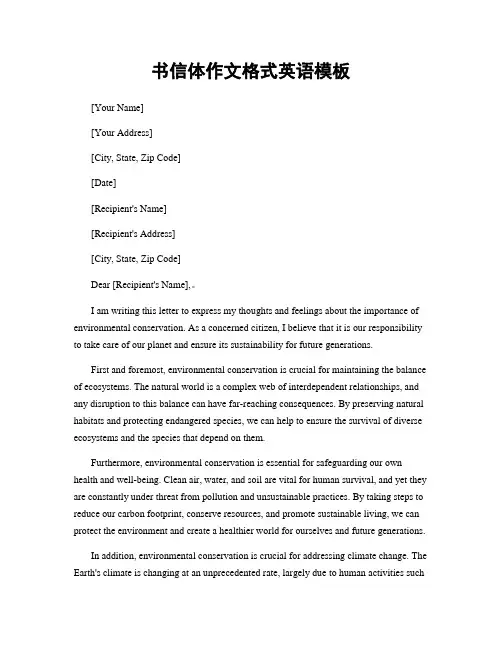 书信体作文格式英语模板

[Your Name]

[Your Address]

[City, State, Zip Code]

[Date]

[Recipient's Name]

[Recipient's Address]

[City, State, Zip Code]

Dear [Recipient's Name],

I am writing this letter to express my thoughts and feelings about the importance of environmental conservation. As a concerned citizen, I believe that it is our responsibility to take care of our planet and ensure its sustainability for future generations.

First and foremost, environmental conservation is crucial for maintaining the balance of ecosystems. The natural world is a complex web of interdependent relationships, and any disruption to this balance can have far-reaching consequences. By preserving natural habitats and protecting endangered species, we can help to ensure the survival of diverse ecosystems and the species that depend on them.

Furthermore, environmental conservation is essential for safeguarding our own health and well-being. Clean air, water, and soil are vital for human survival, and yet they are constantly under threat from pollution and unsustainable practices. By taking steps to reduce our carbon footprint, conserve resources, and promote sustainable living, we can protect the environment and create a healthier world for ourselves and future generations.

In addition, environmental conservation is crucial for addressing climate change. The Earth's climate is changing at an unprecedented rate, largely due to human activities such